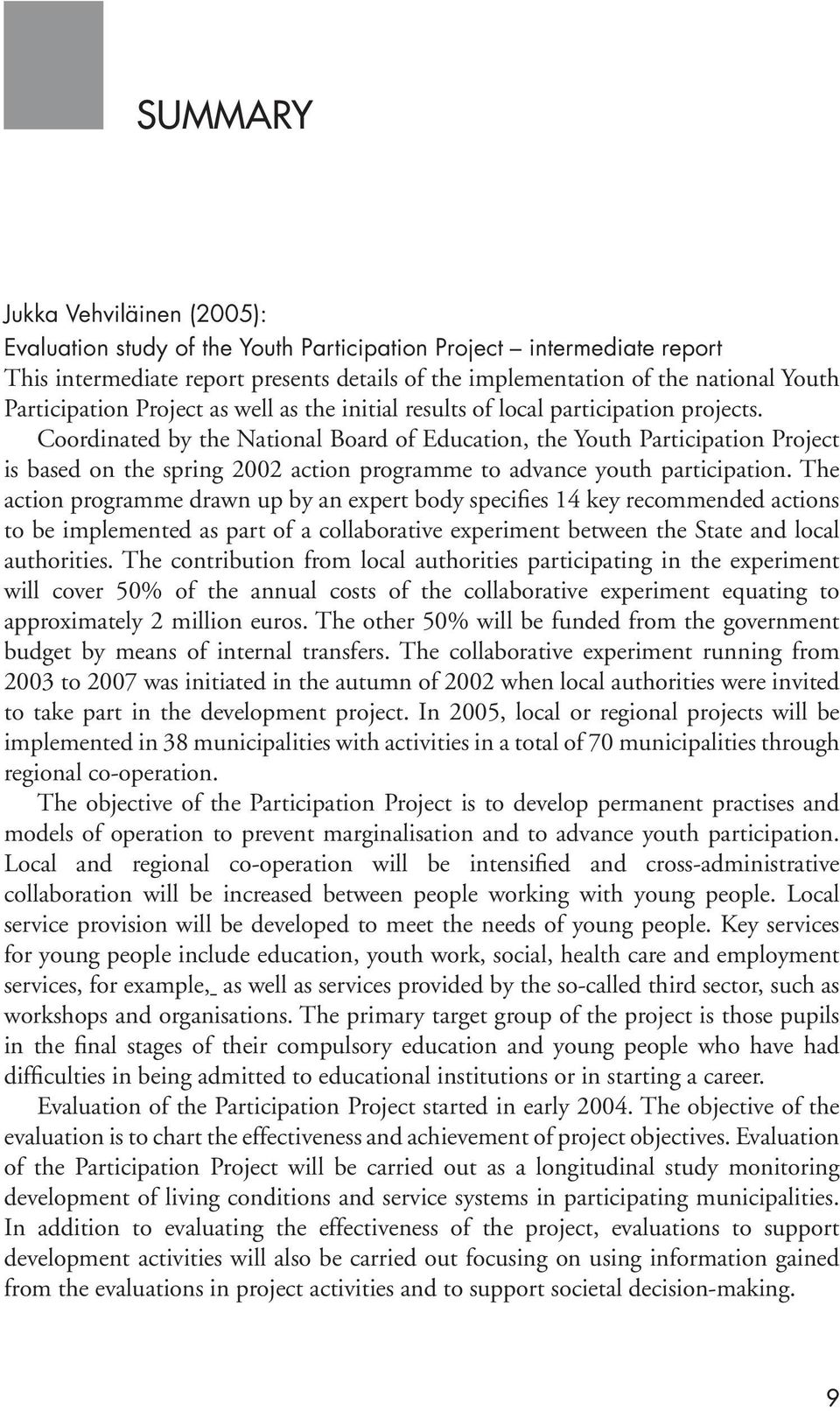 SUMMARY

Jukka Vehviläinen (2005):
Evaluation study of the Youth Participation Project – intermediate report
This intermediate report presents details of the implementation of the national Youth Participation Project as well as the initial results of local participation projects.

Coordinated by the National Board of Education, the Youth Participation Project is based on the spring 2002 action programme to advance youth participation. The action programme drawn up by an expert body specifies 14 key recommended actions to be implemented as part of a collaborative experiment between the State and local authorities. The contribution from local authorities participating in the experiment will cover 50% of the annual costs of the collaborative experiment equating to approximately 2 million euros. The other 50% will be funded from the government budget by means of internal transfers. The collaborative experiment running from 2003 to 2007 was initiated in the autumn of 2002 when local authorities were invited to take part in the development project. In 2005, local or regional projects will be implemented in 38 municipalities with activities in a total of 70 municipalities through regional co-operation.

The objective of the Participation Project is to develop permanent practises and models of operation to prevent marginalisation and to advance youth participation. Local and regional co-operation will be intensified and cross-administrative collaboration will be increased between people working with young people. Local service provision will be developed to meet the needs of young people. Key services for young people include education, youth work, social, health care and employment services, for example,_ as well as services provided by the so-called third sector, such as workshops and organisations. The primary target group of the project is those pupils in the final stages of their compulsory education and young people who have had difficulties in being admitted to educational institutions or in starting a career.

Evaluation of the Participation Project started in early 2004. The objective of the evaluation is to chart the effectiveness and achievement of project objectives. Evaluation of the Participation Project will be carried out as a longitudinal study monitoring development of living conditions and service systems in participating municipalities. In addition to evaluating the effectiveness of the project, evaluations to support development activities will also be carried out focusing on using information gained from the evaluations in project activities and to support societal decision-making.

9